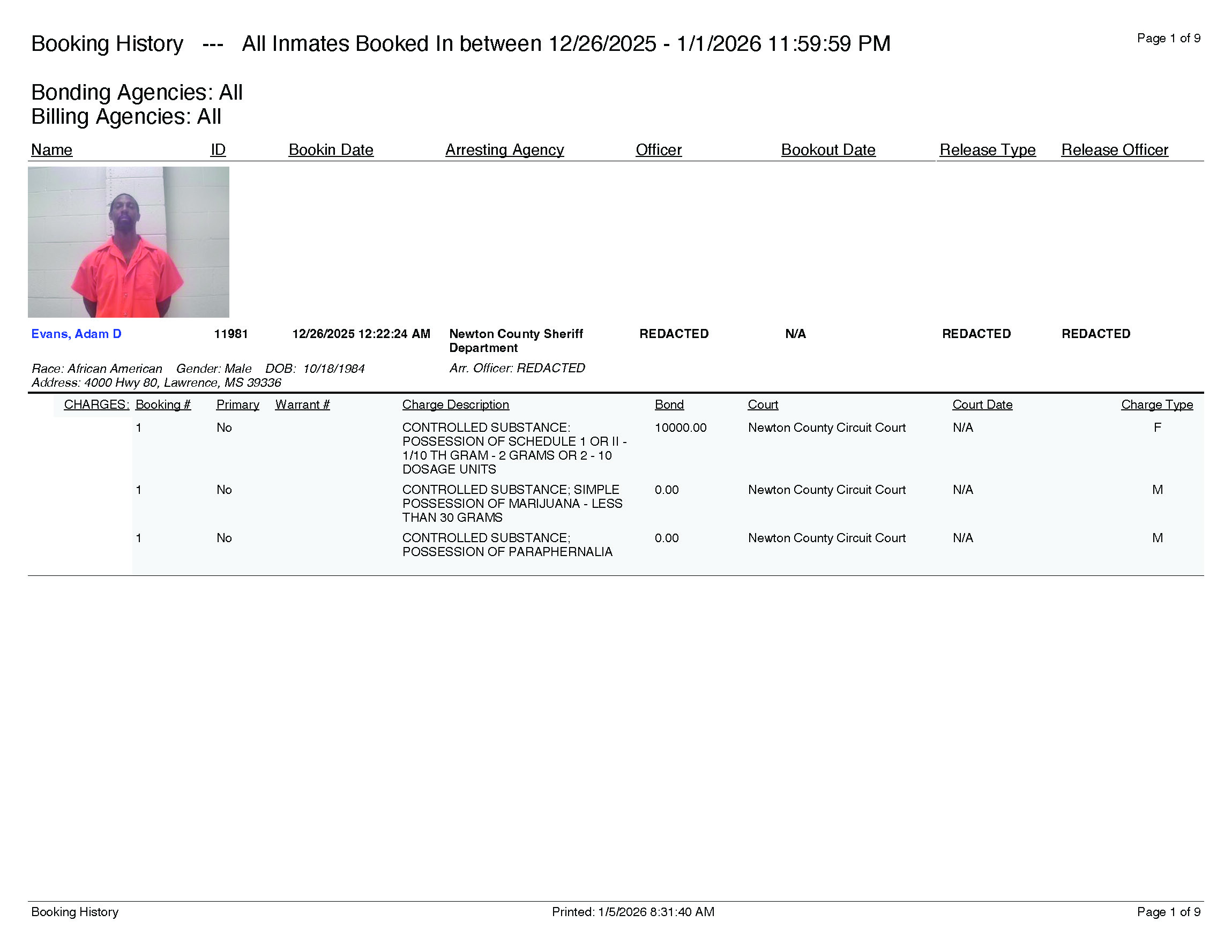 Booking History --- All Inmates Booked In between 12/26/2025 - 1/1/2026 11:59:59 PM

Page 1 of 9

Bonding Agencies: All
Billing Agencies: All

| Name | ID | Bookin Date | Arresting Agency | Officer | Bookout Date | Release Type | Release Officer |
|---|---|---|---|---|---|---|---|
| Evans, Adam D | 11981 | 12/26/2025 12:22:24 AM | Newton County Sheriff Department | REDACTED | N/A | REDACTED | REDACTED |

Race: African American Gender: Male DOB: 10/18/1984
Address: 4000 Hwy 80, Lawrence, MS 39336

Arr. Officer: REDACTED

| CHARGES: | Booking # | Primary | Warrant # | Charge Description | Bond | Court | Court Date | Charge Type |
|---|---|---|---|---|---|---|---|---|
| | 1 | No | | CONTROLLED SUBSTANCE: POSSESSION OF SCHEDULE 1 OR II - 1/10 TH GRAM - 2 GRAMS OR 2 - 10 DOSAGE UNITS | 10000.00 | Newton County Circuit Court | N/A | F |
| | 1 | No | | CONTROLLED SUBSTANCE; SIMPLE POSSESSION OF MARIJUANA - LESS THAN 30 GRAMS | 0.00 | Newton County Circuit Court | N/A | M |
| | 1 | No | | CONTROLLED SUBSTANCE; POSSESSION OF PARAPHERNALIA | 0.00 | Newton County Circuit Court | N/A | M |

Booking History Printed: 1/5/2026 8:31:40 AM Page 1 of 9